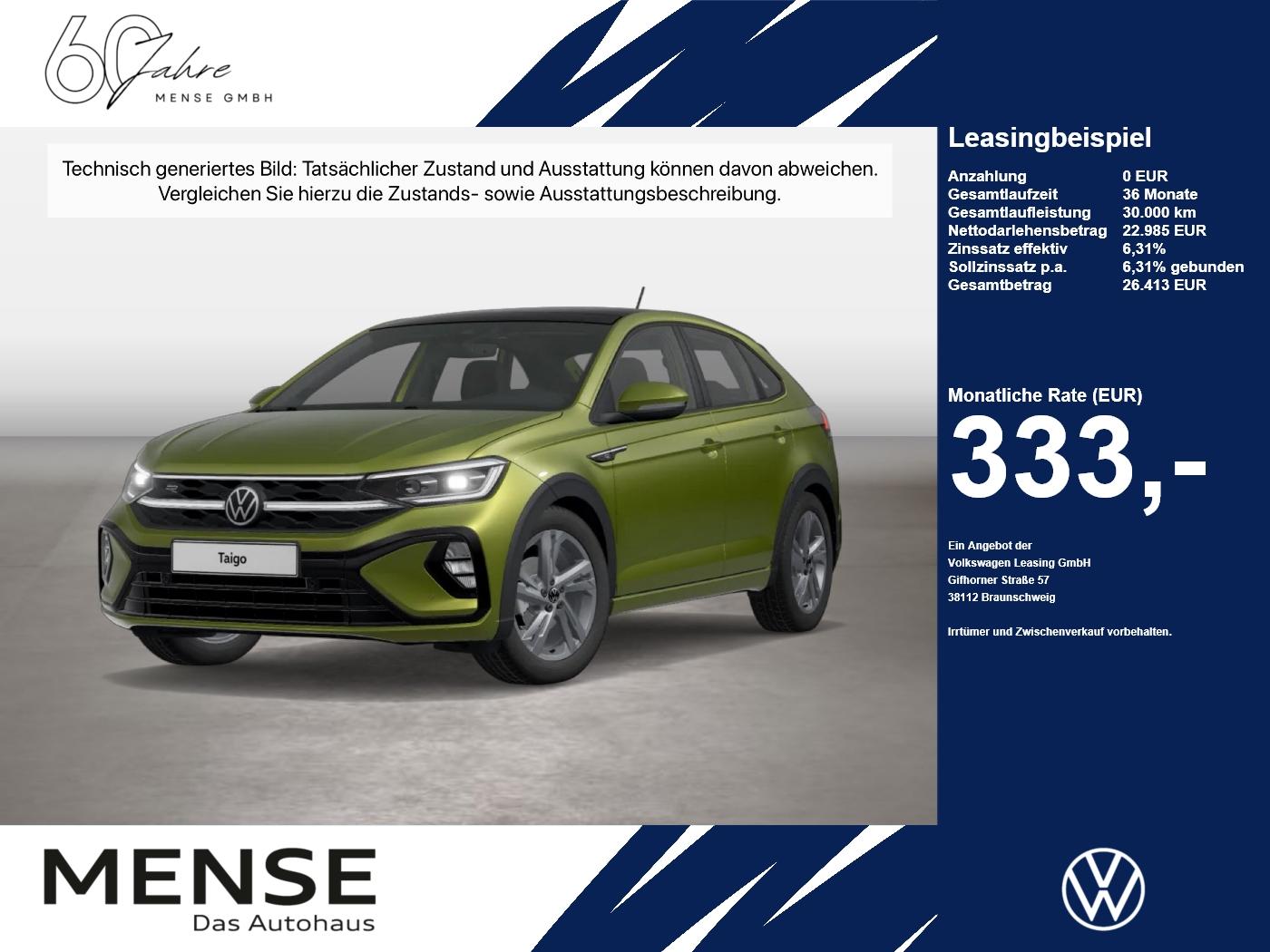 60 Jahre
MENSE GMBH

Technisch generiertes Bild: Tatsächlicher Zustand und Ausstattung können davon abweichen. Vergleichen Sie hierzu die Zustands- sowie Ausstattungsbeschreibung.

Taigo

Leasingbeispiel

Anzahlung 0 EUR
Gesamtlaufzeit 36 Monate
Gesamtlaufleistung 30.000 km
Nettodarlehensbetrag 22.985 EUR
Zinssatz effektiv 6,31%
Sollzinssatz p.a. 6,31% gebunden
Gesamtbetrag 26.413 EUR

Monatliche Rate (EUR)
333,-

Ein Angebot der
Volkswagen Leasing GmbH
Gifhorner Straße 57
38112 Braunschweig

Irrtümer und Zwischenverkauf vorbehalten.

MENSE
Das Autohaus